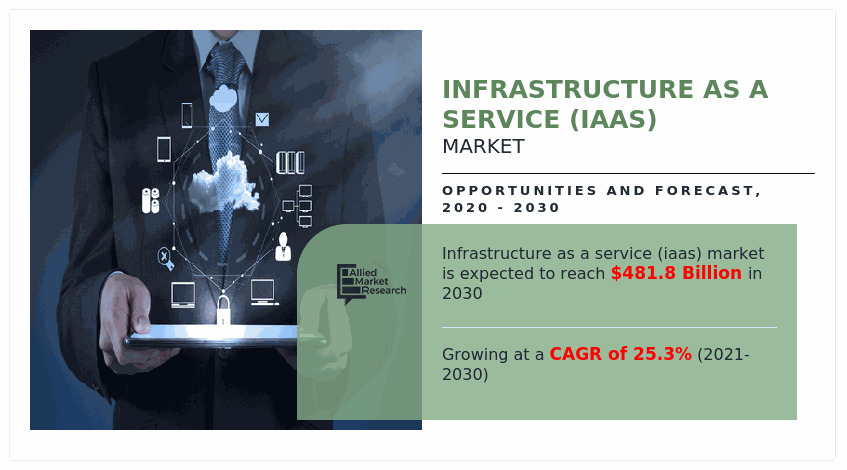 INFRASTRUCTURE AS A SERVICE (IAAS)
MARKET

OPPORTUNITIES AND FORECAST, 2020 - 2030

Allied Market Research

Infrastructure as a service (iaas) market is expected to reach $481.8 Billion in 2030

Growing at a CAGR of 25.3% (2021-2030)